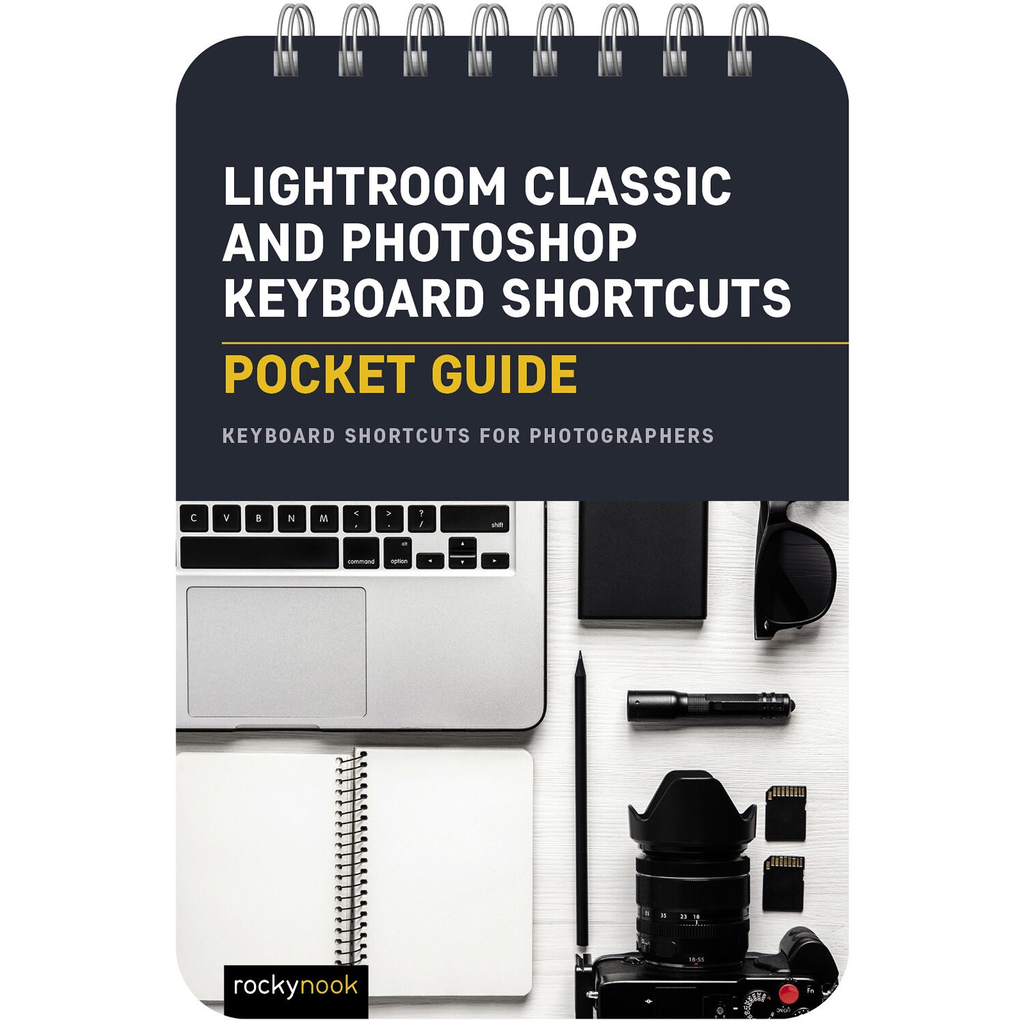 LIGHTROOM CLASSIC AND PHOTOSHOP KEYBOARD SHORTCUTS

POCKET GUIDE

KEYBOARD SHORTCUTS FOR PHOTOGRAPHERS

C V B N M < , > . ? / shift

command alt option

35 23 18

18-55

Fn

rockynook